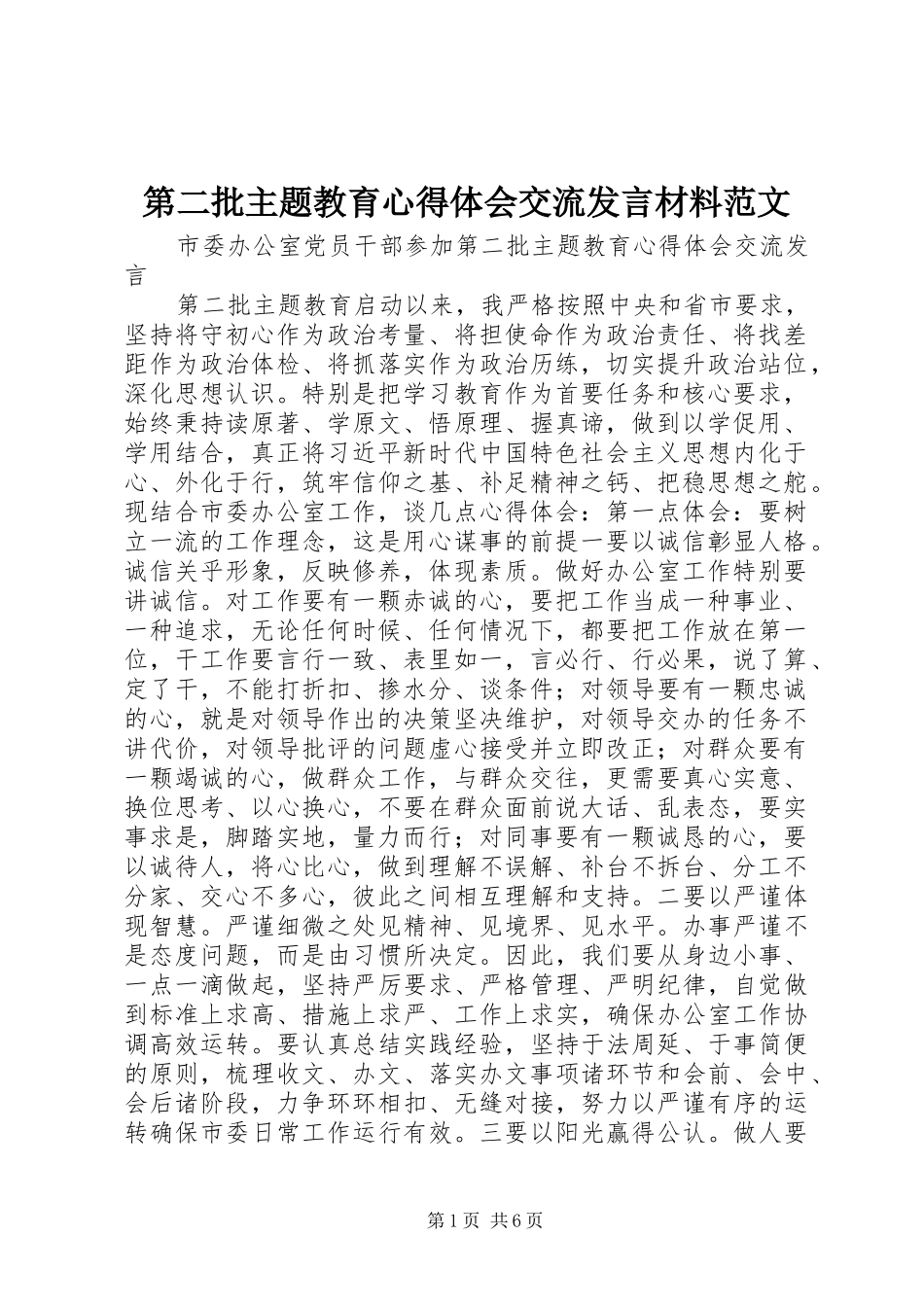 第二批主题教育心得体会交流发言材料范文

市委办公室党员干部参加第二批主题教育心得体会交流发言

第二批主题教育启动以来，我严格按照中央和省市要求，坚持将守初心作为政治考量、将担使命作为政治责任、将找差距作为政治体检、将抓落实作为政治历练，切实提升政治站位，深化思想认识。特别是把学习教育作为首要任务和核心要求，始终秉持读原著、学原文、悟原理、握真谛，做到以学促用、学用结合，真正将习近平新时代中国特色社会主义思想内化于心、外化于行，筑牢信仰之基、补足精神之钙、把稳思想之舵。现结合市委办公室工作，谈几点心得体会：第一点体会：要树立一流的工作理念，这是用心谋事的前提一要以诚信彰显人格。诚信关乎形象，反映修养，体现素质。做好办公室工作特别要讲诚信。对工作要有一颗赤诚的心，要把工作当成一种事业、一种追求，无论任何时候、任何情况下，都要把工作放在第一位，干工作要言行一致、表里如一，言必行、行必果，说了算、定了干，不能打折扣、掺水分、谈条件；对领导要有一颗忠诚的心，就是对领导作出的决策坚决维护，对领导交办的任务不讲代价，对领导批评的问题虚心接受并立即改正；对群众要有一颗竭诚的心，做群众工作，与群众交往，更需要真心实意、换位思考、以心换心，不要在群众面前说大话、乱表态，要实事求是，脚踏实地，量力而行；对同事要有一颗诚恳的心，要以诚待人，将心比心，做到理解不误解、补台不拆台、分工不分家、交心不多心，彼此之间相互理解和支持。二要以严谨体现智慧。严谨细微之处见精神、见境界、见水平。办事严谨不是态度问题，而是由习惯所决定。因此，我们要从身边小事、一点一滴做起，坚持严厉要求、严格管理、严明纪律，自觉做到标准上求高、措施上求严、工作上求实，确保办公室工作协调高效运转。要认真总结实践经验，坚持于法周延、于事简便的原则，梳理收文、办文、落实办文事项诸环节和会前、会中、会后诸阶段，力争环环相扣、无缝对接，努力以严谨有序的运转确保市委日常工作运行有效。三要以阳光赢得公认。做人要

第1页 共6页